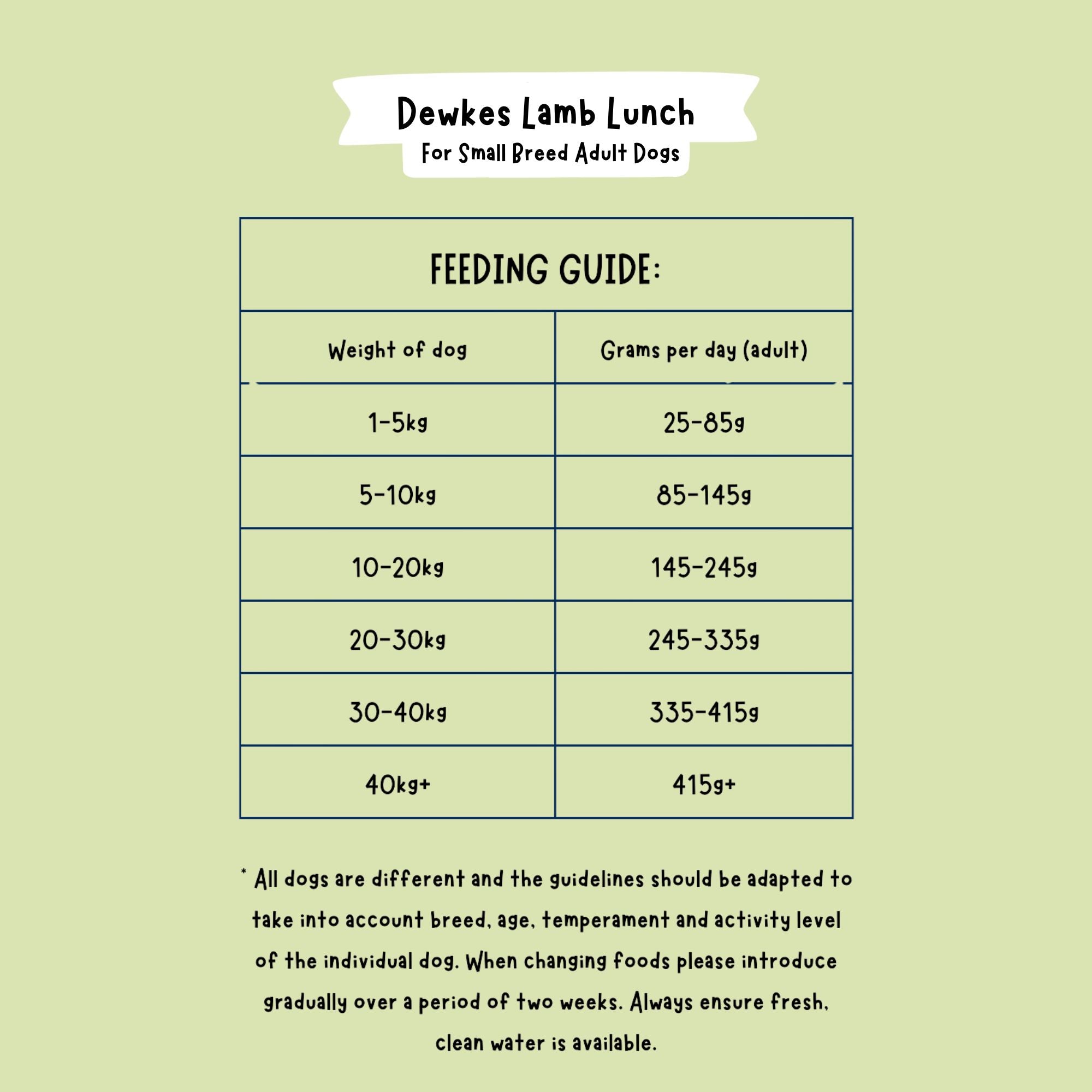 Dewkes Lamb Lunch
For Small Breed Adult Dogs

FEEDING GUIDE:

| Weight of dog | Grams per day (adult) |
|---|---|
| 1-5kg | 25-85g |
| 5-10kg | 85-145g |
| 10-20kg | 145-245g |
| 20-30kg | 245-335g |
| 30-40kg | 335-415g |
| 40kg+ | 415g+ |

* All dogs are different and the guidelines should be adapted to take into account breed, age, temperament and activity level of the individual dog. When changing foods please introduce gradually over a period of two weeks. Always ensure fresh, clean water is available.